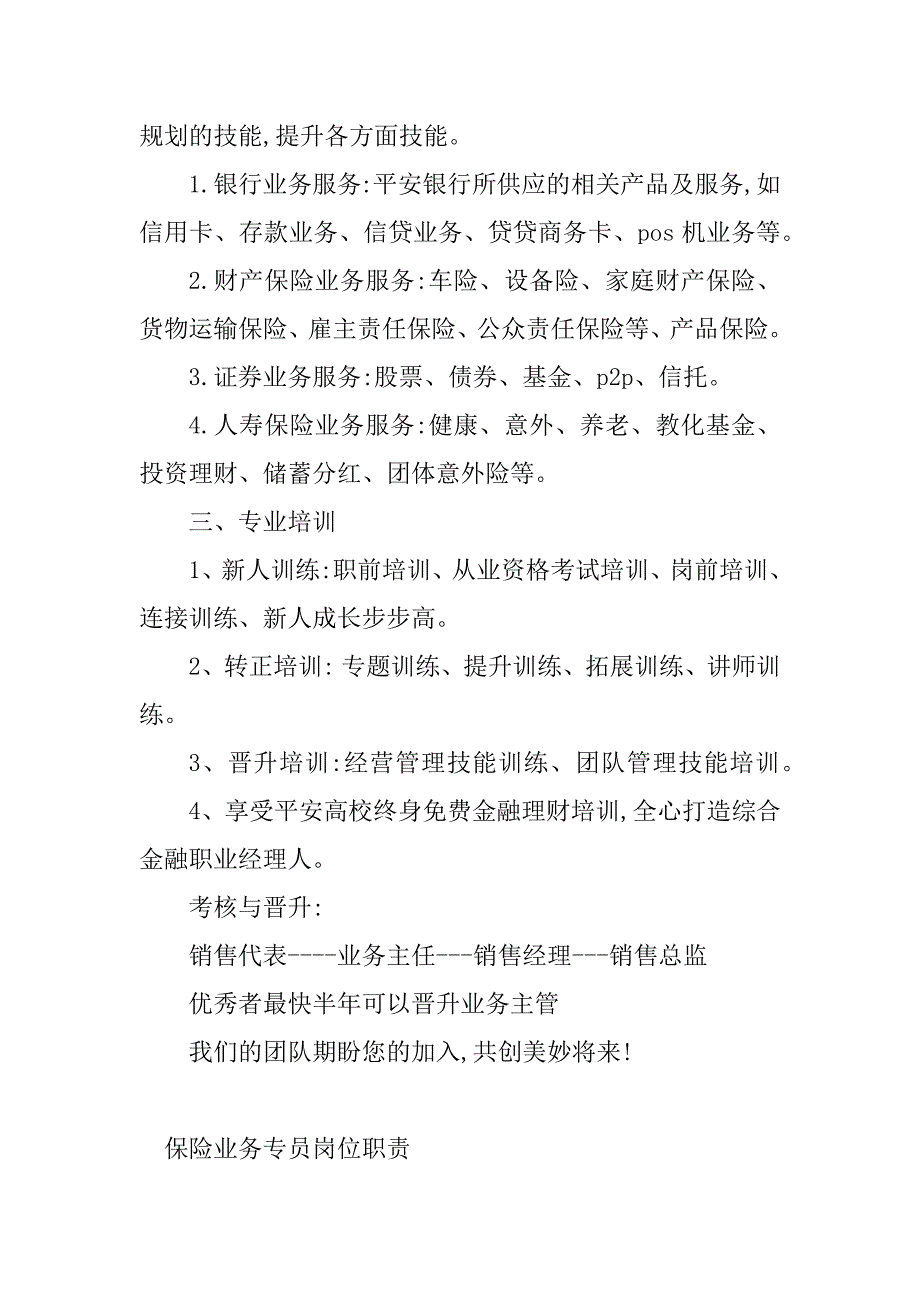 规划的技能,提升各方面技能。

1.银行业务服务:平安银行所供应的相关产品及服务,如信用卡、存款业务、信贷业务、贷贷商务卡、pos 机业务等。

2.财产保险业务服务:车险、设备险、家庭财产保险、货物运输保险、雇主责任保险、公众责任保险等、产品保险。

3.证券业务服务:股票、债券、基金、p2p、信托。

4.人寿保险业务服务:健康、意外、养老、教化基金、投资理财、储蓄分红、团体意外险等。

三、专业培训

1、新人训练:职前培训、从业资格考试培训、岗前培训、连接训练、新人成长步步高。

2、转正培训: 专题训练、提升训练、拓展训练、讲师训练。

3、晋升培训:经营管理技能训练、团队管理技能培训。

4、享受平安高校终身免费金融理财培训,全心打造综合金融职业经理人。

考核与晋升:

销售代表----业务主任---销售经理---销售总监

优秀者最快半年可以晋升业务主管

我们的团队期盼您的加入,共创美妙将来!

保险业务专员岗位职责